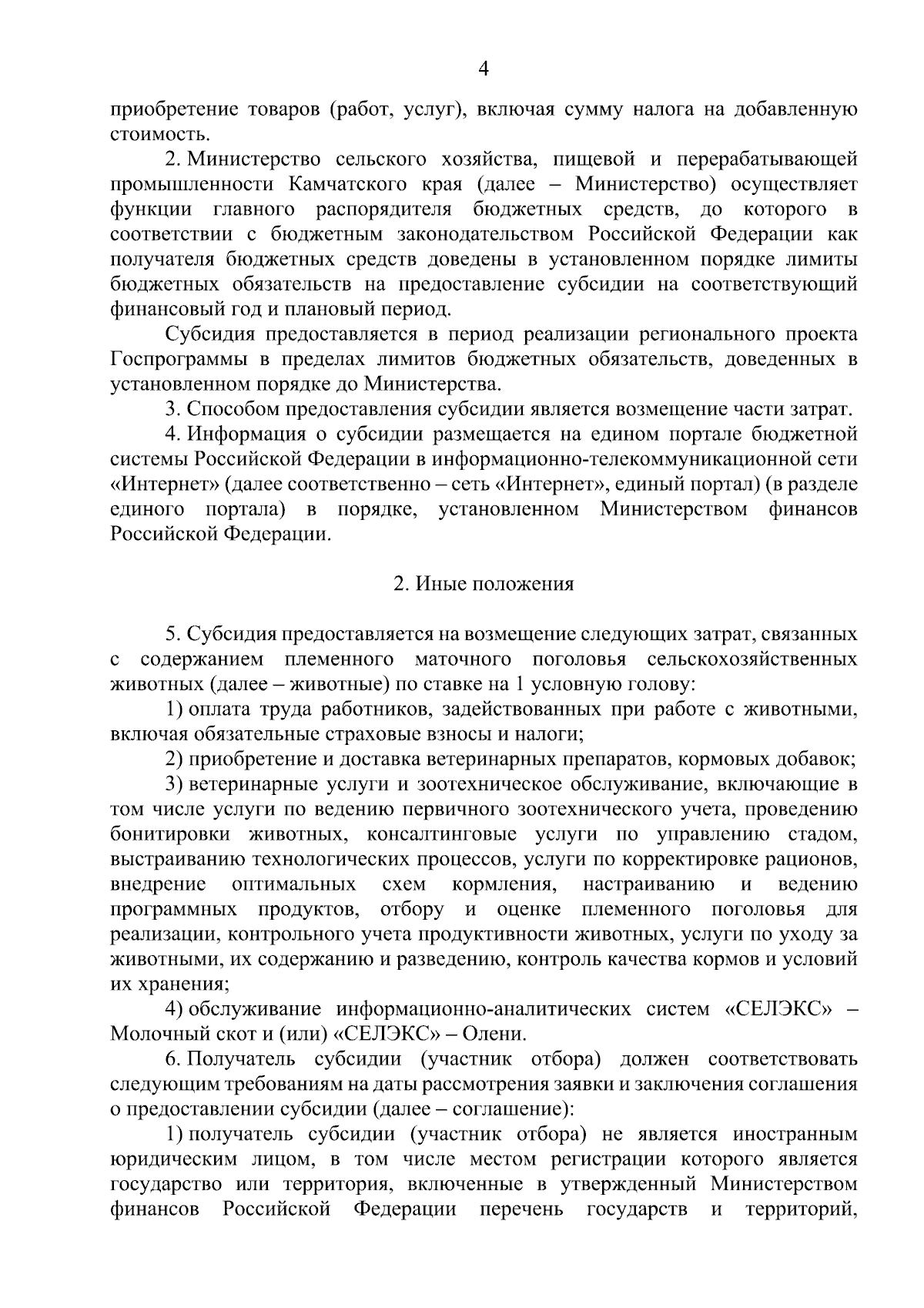 4

приобретение товаров (работ, услуг), включая сумму налога на добавленную стоимость.

2. Министерство сельского хозяйства, пищевой и перерабатывающей промышленности Камчатского края (далее – Министерство) осуществляет функции главного распорядителя бюджетных средств, до которого в соответствии с бюджетным законодательством Российской Федерации как получателя бюджетных средств доведены в установленном порядке лимиты бюджетных обязательств на предоставление субсидии на соответствующий финансовый год и плановый период.

Субсидия предоставляется в период реализации регионального проекта Госпрограммы в пределах лимитов бюджетных обязательств, доведенных в установленном порядке до Министерства.

3. Способом предоставления субсидии является возмещение части затрат.

4. Информация о субсидии размещается на едином портале бюджетной системы Российской Федерации в информационно-телекоммуникационной сети «Интернет» (далее соответственно – сеть «Интернет», единый портал) (в разделе единого портала) в порядке, установленном Министерством финансов Российской Федерации.

2. Иные положения

5. Субсидия предоставляется на возмещение следующих затрат, связанных с содержанием племенного маточного поголовья сельскохозяйственных животных (далее – животные) по ставке на 1 условную голову:

1) оплата труда работников, задействованных при работе с животными, включая обязательные страховые взносы и налоги;

2) приобретение и доставка ветеринарных препаратов, кормовых добавок;

3) ветеринарные услуги и зоотехническое обслуживание, включающие в том числе услуги по ведению первичного зоотехнического учета, проведению бонитировки животных, консалтинговые услуги по управлению стадом, выстраиванию технологических процессов, услуги по корректировке рационов, внедрение оптимальных схем кормления, настраиванию и ведению программных продуктов, отбору и оценке племенного поголовья для реализации, контрольного учета продуктивности животных, услуги по уходу за животными, их содержанию и разведению, контроль качества кормов и условий их хранения;

4) обслуживание информационно-аналитических систем «СЕЛЭКС» – Молочный скот и (или) «СЕЛЭКС» – Олени.

6. Получатель субсидии (участник отбора) должен соответствовать следующим требованиям на даты рассмотрения заявки и заключения соглашения о предоставлении субсидии (далее – соглашение):

1) получатель субсидии (участник отбора) не является иностранным юридическим лицом, в том числе местом регистрации которого является государство или территория, включенные в утвержденный Министерством финансов Российской Федерации перечень государств и территорий,